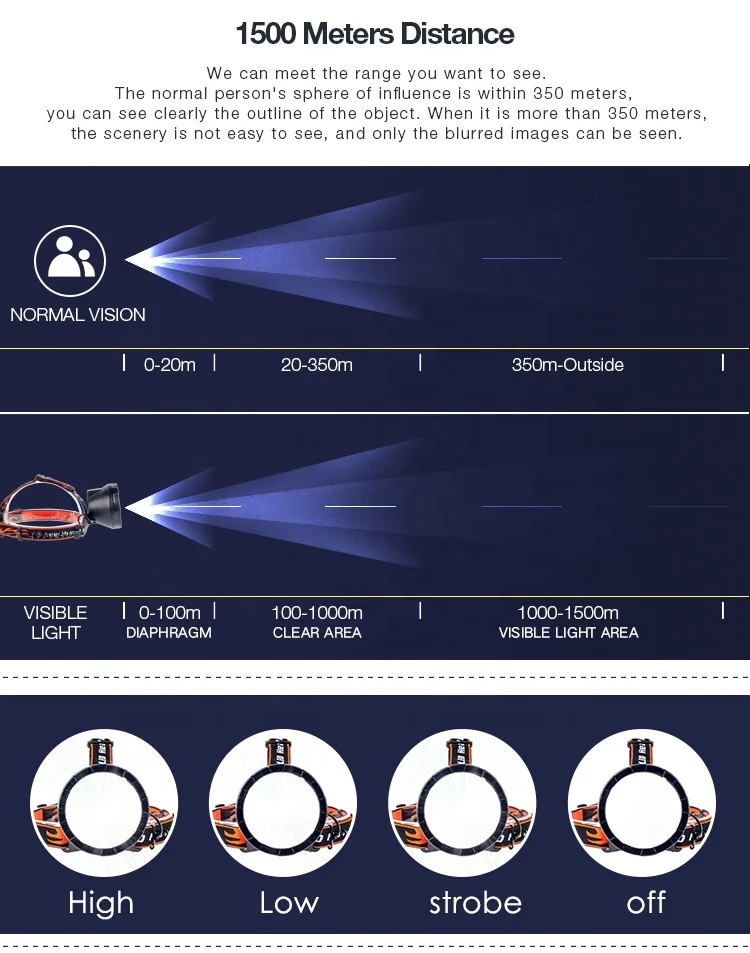 1500 Meters Distance

We can meet the range you want to see. The normal person's sphere of influence is within 350 meters, you can see clearly the outline of the object. When it is more than 350 meters, the scenery is not easy to see, and only the blurred images can be seen.

NORMAL VISION

0-20m

20-350m

350m-Outside

VISIBLE LIGHT

0-100m
DIAPHRAGM

100-1000m
CLEAR AREA

1000-1500m
VISIBLE LIGHT AREA

High

Low

strobe

off